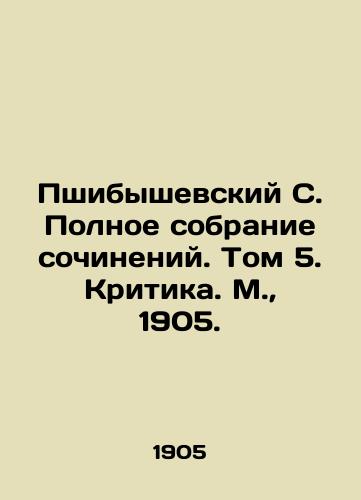 Пшибышевский С. Полное собрание сочинений. Том 5. Критика. М., 1905.

1905